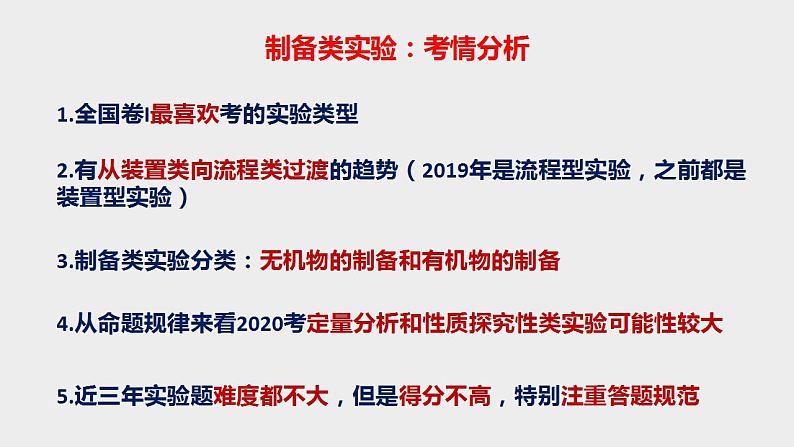 制备类实验：考情分析

1.全国卷I最喜欢考的实验类型

2.有从装置类向流程类过渡的趋势（2019年是流程型实验，之前都是装置型实验）

3.制备类实验分类：无机物的制备和有机物的制备

4.从命题规律来看2020考定量分析和性质探究性类实验可能性较大

5.近三年实验题难度都不大，但是得分不高，特别注重答题规范